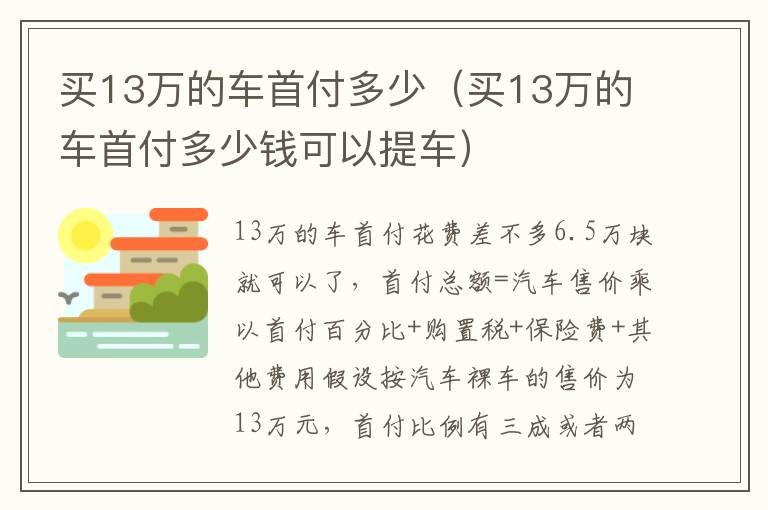 买13万的车首付多少（买13万的车首付多少钱可以提车）

13万的车首付花费差不多6.5万块就可以了，首付总额=汽车售价乘以首付百分比+购置税+保险费+其他费用假设按汽车裸车的售价为13万元，首付比例有三成或者两